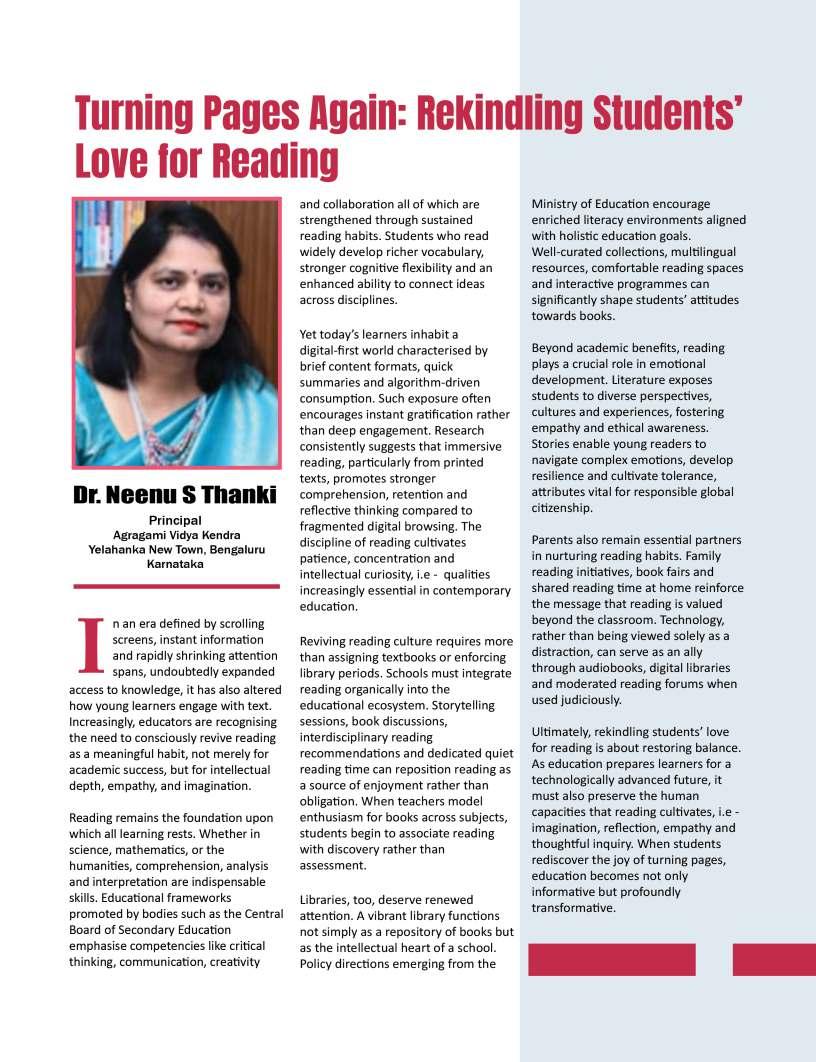 Turning Pages Again: Rekindling Students' Love for Reading

Dr. Neenu S Thanki

Principal
Agragami Vidya Kendra
Yelahanka New Town, Bengaluru
Karnataka

In an era defined by scrolling screens, instant information and rapidly shrinking attention spans, undoubtedly expanded access to knowledge, it has also altered how young learners engage with text. Increasingly, educators are recognising the need to consciously revive reading as a meaningful habit, not merely for academic success, but for intellectual depth, empathy, and imagination.

Reading remains the foundation upon which all learning rests. Whether in science, mathematics, or the humanities, comprehension, analysis and interpretation are indispensable skills. Educational frameworks promoted by bodies such as the Central Board of Secondary Education emphasise competencies like critical thinking, communication, creativity and collaboration all of which are strengthened through sustained reading habits. Students who read widely develop richer vocabulary, stronger cognitive flexibility and an enhanced ability to connect ideas across disciplines.

Yet today's learners inhabit a digital-first world characterised by brief content formats, quick summaries and algorithm-driven consumption. Such exposure often encourages instant gratification rather than deep engagement. Research consistently suggests that immersive reading, particularly from printed texts, promotes stronger comprehension, retention and reflective thinking compared to fragmented digital browsing. The discipline of reading cultivates patience, concentration and intellectual curiosity, i.e - qualities increasingly essential in contemporary education.

Reviving reading culture requires more than assigning textbooks or enforcing library periods. Schools must integrate reading organically into the educational ecosystem. Storytelling sessions, book discussions, interdisciplinary reading recommendations and dedicated quiet reading time can reposition reading as a source of enjoyment rather than obligation. When teachers model enthusiasm for books across subjects, students begin to associate reading with discovery rather than assessment.

Libraries, too, deserve renewed attention. A vibrant library functions not simply as a repository of books but as the intellectual heart of a school. Policy directions emerging from the Ministry of Education encourage enriched literacy environments aligned with holistic education goals. Well-curated collections, multilingual resources, comfortable reading spaces and interactive programmes can significantly shape students' attitudes towards books.

Beyond academic benefits, reading plays a crucial role in emotional development. Literature exposes students to diverse perspectives, cultures and experiences, fostering empathy and ethical awareness. Stories enable young readers to navigate complex emotions, develop resilience and cultivate tolerance, attributes vital for responsible global citizenship.

Parents also remain essential partners in nurturing reading habits. Family reading initiatives, book fairs and shared reading time at home reinforce the message that reading is valued beyond the classroom. Technology, rather than being viewed solely as a distraction, can serve as an ally through audiobooks, digital libraries and moderated reading forums when used judiciously.

Ultimately, rekindling students' love for reading is about restoring balance. As education prepares learners for a technologically advanced future, it must also preserve the human capacities that reading cultivates, i.e - imagination, reflection, empathy and thoughtful inquiry. When students rediscover the joy of turning pages, education becomes not only informative but profoundly transformative.